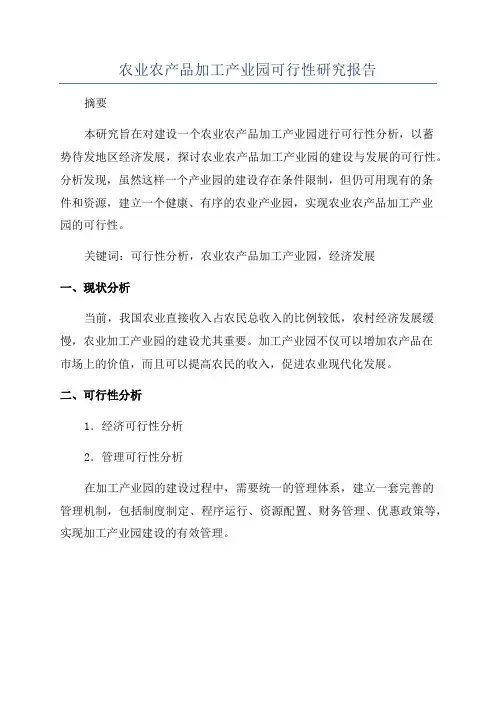 农业农产品加工产业园可行性研究报告

摘要

本研究旨在对建设一个农业农产品加工产业园进行可行性分析，以蓄势待发地区经济发展，探讨农业农产品加工产业园的建设与发展的可行性。分析发现，虽然这样一个产业园的建设存在条件限制，但仍可用现有的条件和资源，建立一个健康、有序的农业产业园，实现农业农产品加工产业园的可行性。

关键词：可行性分析，农业农产品加工产业园，经济发展

一、现状分析

当前，我国农业直接收入占农民总收入的比例较低，农村经济发展缓慢，农业加工产业园的建设尤其重要。加工产业园不仅可以增加农产品在市场上的价值，而且可以提高农民的收入，促进农业现代化发展。

二、可行性分析

1. 经济可行性分析

2. 管理可行性分析

在加工产业园的建设过程中，需要统一的管理体系，建立一套完善的管理机制，包括制度制定、程序运行、资源配置、财务管理、优惠政策等，实现加工产业园建设的有效管理。